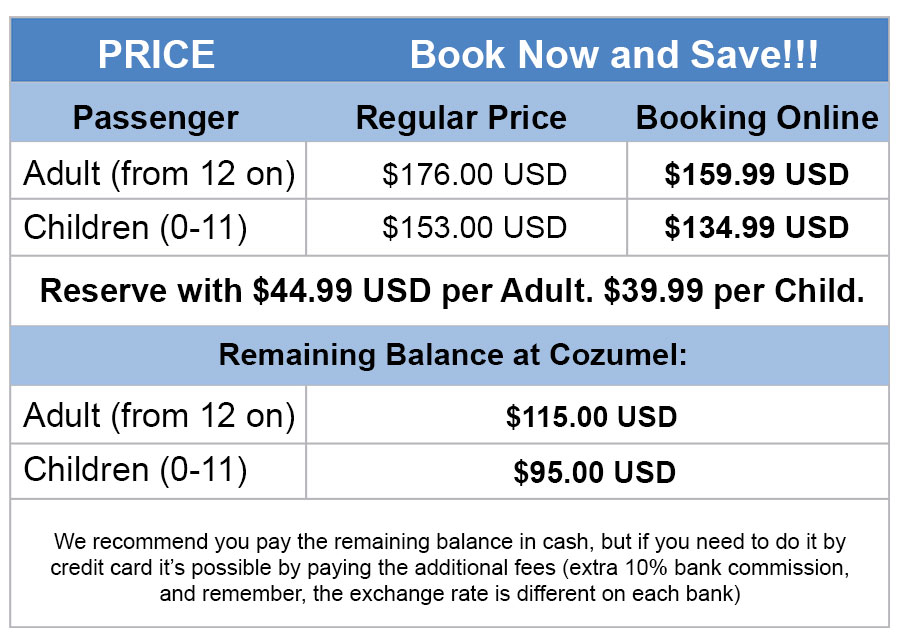 | PRICE | Book Now and Save!!! | |
|---|---|---|
| Passenger | Regular Price | Booking Online |
| Adult (from 12 on) | $176.00 USD | $159.99 USD |
| Children (0-11) | $153.00 USD | $134.99 USD |
| Reserve with $44.99 USD per Adult. $39.99 per Child. | | |
| Remaining Balance at Cozumel: | | |
| Adult (from 12 on) | $115.00 USD | |
| Children (0-11) | $95.00 USD | |
| We recommend you pay the remaining balance in cash, but if you need to do it by credit card it's possible by paying the additional fees (extra 10% bank commission, and remember, the exchange rate is different on each bank) | | |